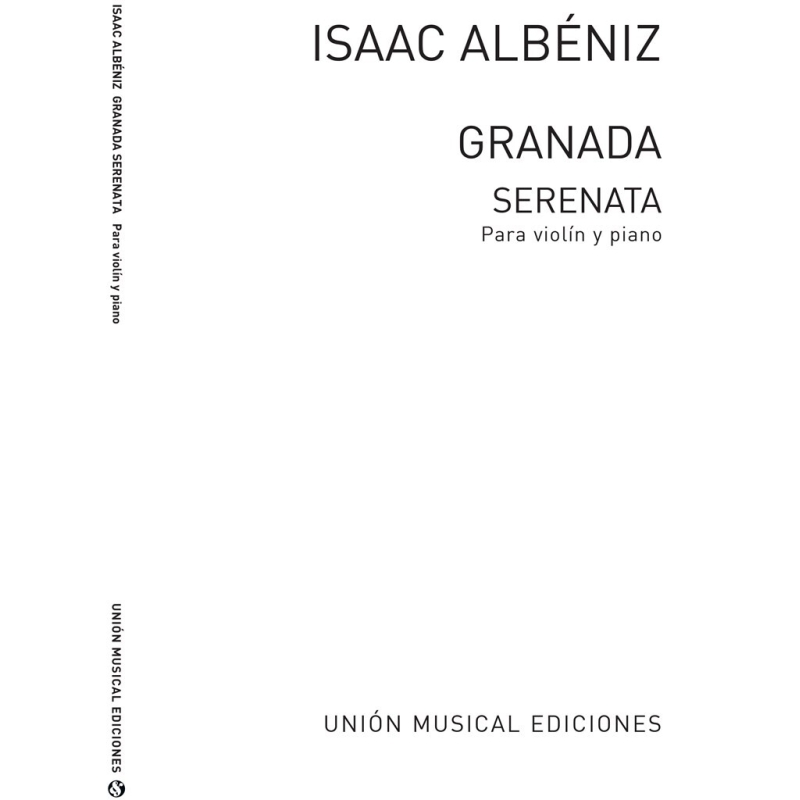 ISAAC ALBÉNIZ GRANADA SERENATA Para violín y piano

UNIÓN MUSICAL EDICIONES

ISAAC ALBÉNIZ

GRANADA

SERENATA

Para violín y piano

UNIÓN MUSICAL EDICIONES